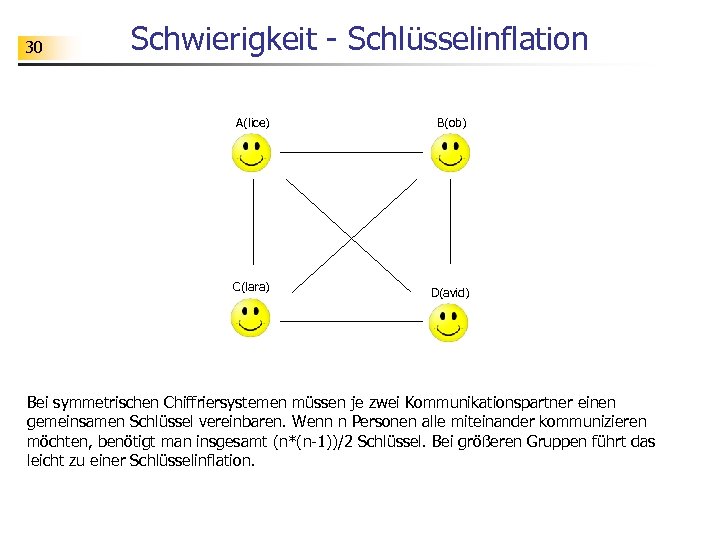 30

Schwierigkeit - Schlüsselinflation

A(lice)

B(ob)

C(lara)

D(avid)

Bei symmetrischen Chiffriersystemen müssen je zwei Kommunikationspartner einen gemeinsamen Schlüssel vereinbaren. Wenn n Personen alle miteinander kommunizieren möchten, benötigt man insgesamt (n*(n-1))/2 Schlüssel. Bei größeren Gruppen führt das leicht zu einer Schlüsselinflation.